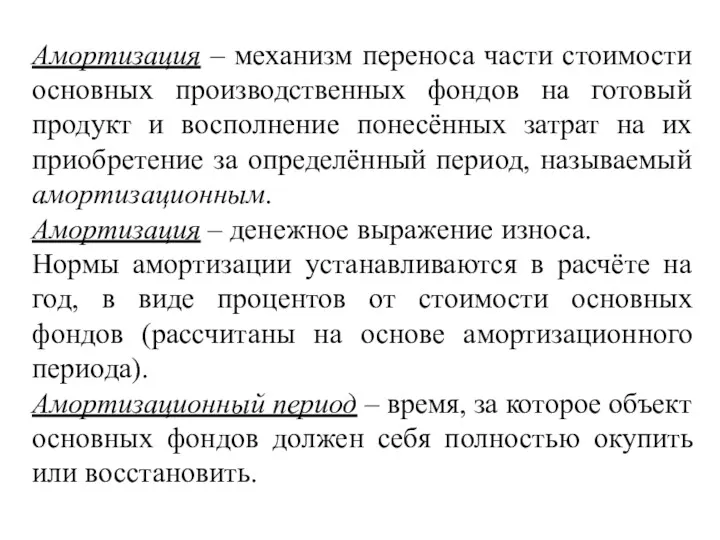 Амортизация – механизм переноса части стоимости основных производственных фондов на готовый продукт и восполнение понесённых затрат на их приобретение за определённый период, называемый амортизационным.
Амортизация – денежное выражение износа.
Нормы амортизации устанавливаются в расчёте на год, в виде процентов от стоимости основных фондов (рассчитаны на основе амортизационного периода).
Амортизационный период – время, за которое объект основных фондов должен себя полностью окупить или восстановить.